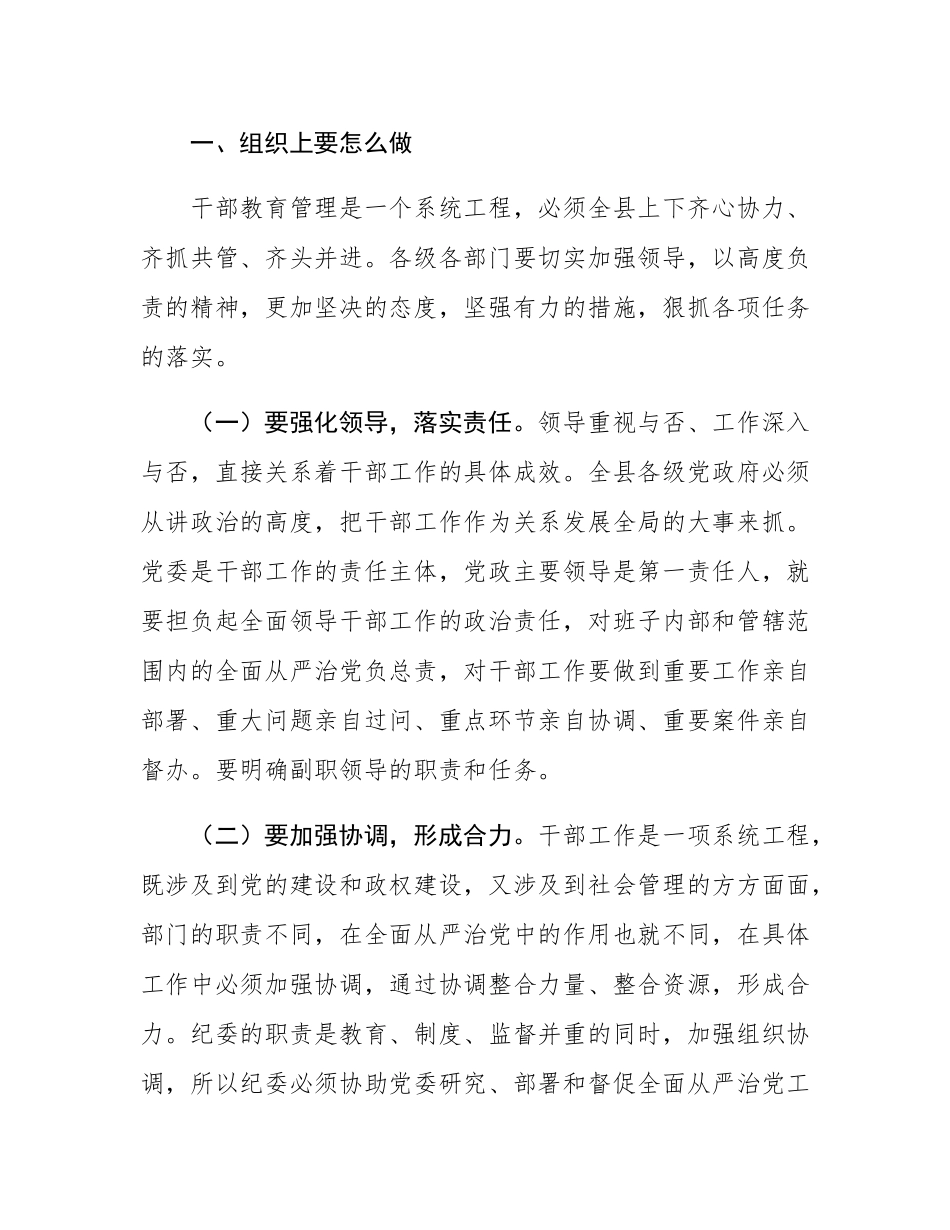 一、组织上要怎么做

干部教育管理是一个系统工程，必须全县上下齐心协力、齐抓共管、齐头并进。各级各部门要切实加强领导，以高度负责的精神，更加坚决的态度，坚强有力的措施，狠抓各项任务的落实。

（一）要强化领导，落实责任。领导重视与否、工作深入与否，直接关系着干部工作的具体成效。全县各级党政府必须从讲政治的高度，把干部工作作为关系发展全局的大事来抓。党委是干部工作的责任主体，党政主要领导是第一责任人，就要担负起全面领导干部工作的政治责任，对班子内部和管辖范围内的全面从严治党负总责，对干部工作要做到重要工作亲自部署、重大问题亲自过问、重点环节亲自协调、重要案件亲自督办。要明确副职领导的职责和任务。

（二）要加强协调，形成合力。干部工作是一项系统工程，既涉及到党的建设和政权建设，又涉及到社会管理的方方面面，部门的职责不同，在全面从严治党中的作用也就不同，在具体工作中必须加强协调，通过协调整合力量、整合资源，形成合力。纪委的职责是教育、制度、监督并重的同时，加强组织协调，所以纪委必须协助党委研究、部署和督促全面从严治党工